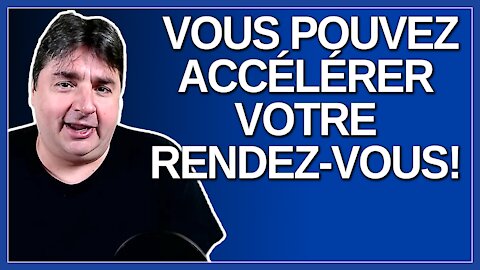 VOUS POUVEZ ACCÉLÉRER VOTRE RENDEZ-VOUS!